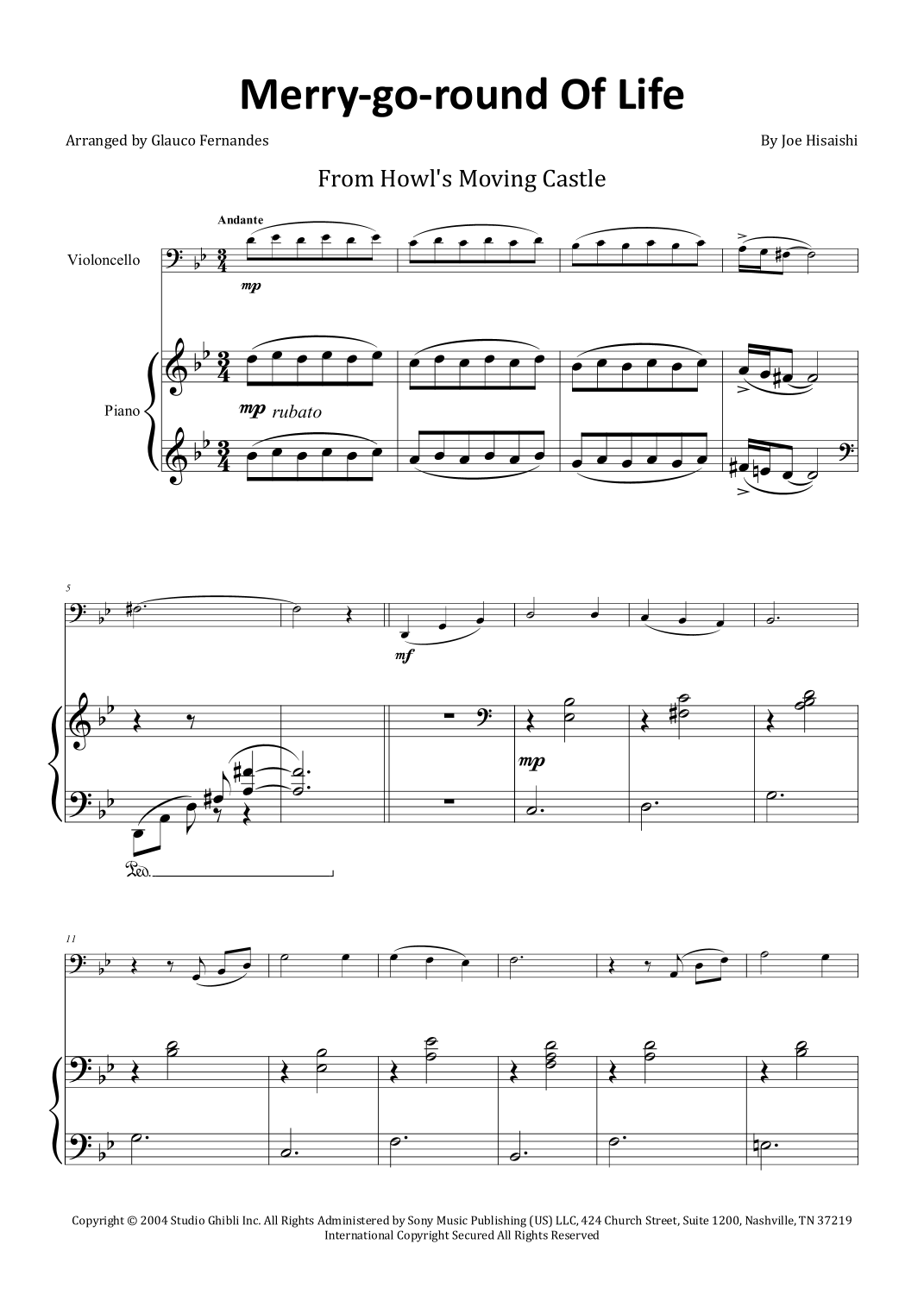 Merry-go-round Of Life

Arranged by Glauco Fernandes

By Joe Hisaishi

From Howl's Moving Castle

Andante

Violoncello

mp

Piano

mp rubato

5

mf

mp

Ped.

11

Copyright © 2004 Studio Ghibli Inc. All Rights Administered by Sony Music Publishing (US) LLC, 424 Church Street, Suite 1200, Nashville, TN 37219
International Copyright Secured All Rights Reserved